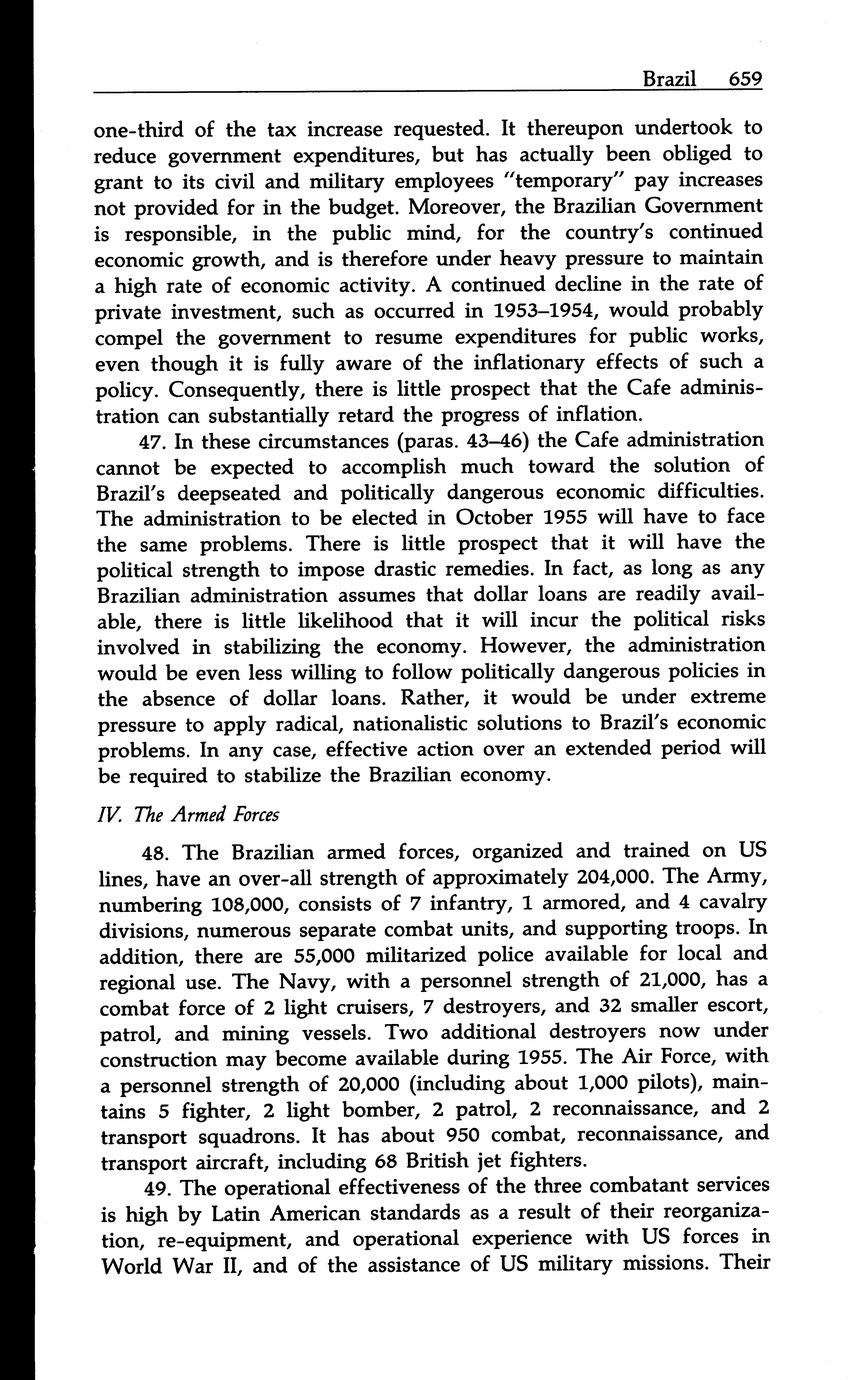 Brazil 659

one-third of the tax increase requested. It thereupon undertook to reduce government expenditures, but has actually been obliged to grant to its civil and military employees "temporary" pay increases not provided for in the budget. Moreover, the Brazilian Government is responsible, in the public mind, for the country's continued economic growth, and is therefore under heavy pressure to maintain a high rate of economic activity. A continued decline in the rate of private investment, such as occurred in 1953–1954, would probably compel the government to resume expenditures for public works, even though it is fully aware of the inflationary effects of such a policy. Consequently, there is little prospect that the Cafe administration can substantially retard the progress of inflation.

47. In these circumstances (paras. 43–46) the Cafe administration cannot be expected to accomplish much toward the solution of Brazil's deepseated and politically dangerous economic difficulties. The administration to be elected in October 1955 will have to face the same problems. There is little prospect that it will have the political strength to impose drastic remedies. In fact, as long as any Brazilian administration assumes that dollar loans are readily available, there is little likelihood that it will incur the political risks involved in stabilizing the economy. However, the administration would be even less willing to follow politically dangerous policies in the absence of dollar loans. Rather, it would be under extreme pressure to apply radical, nationalistic solutions to Brazil's economic problems. In any case, effective action over an extended period will be required to stabilize the Brazilian economy.

IV. The Armed Forces

48. The Brazilian armed forces, organized and trained on US lines, have an over-all strength of approximately 204,000. The Army, numbering 108,000, consists of 7 infantry, 1 armored, and 4 cavalry divisions, numerous separate combat units, and supporting troops. In addition, there are 55,000 militarized police available for local and regional use. The Navy, with a personnel strength of 21,000, has a combat force of 2 light cruisers, 7 destroyers, and 32 smaller escort, patrol, and mining vessels. Two additional destroyers now under construction may become available during 1955. The Air Force, with a personnel strength of 20,000 (including about 1,000 pilots), maintains 5 fighter, 2 light bomber, 2 patrol, 2 reconnaissance, and 2 transport squadrons. It has about 950 combat, reconnaissance, and transport aircraft, including 68 British jet fighters.

49. The operational effectiveness of the three combatant services is high by Latin American standards as a result of their reorganization, re-equipment, and operational experience with US forces in World War II, and of the assistance of US military missions. Their